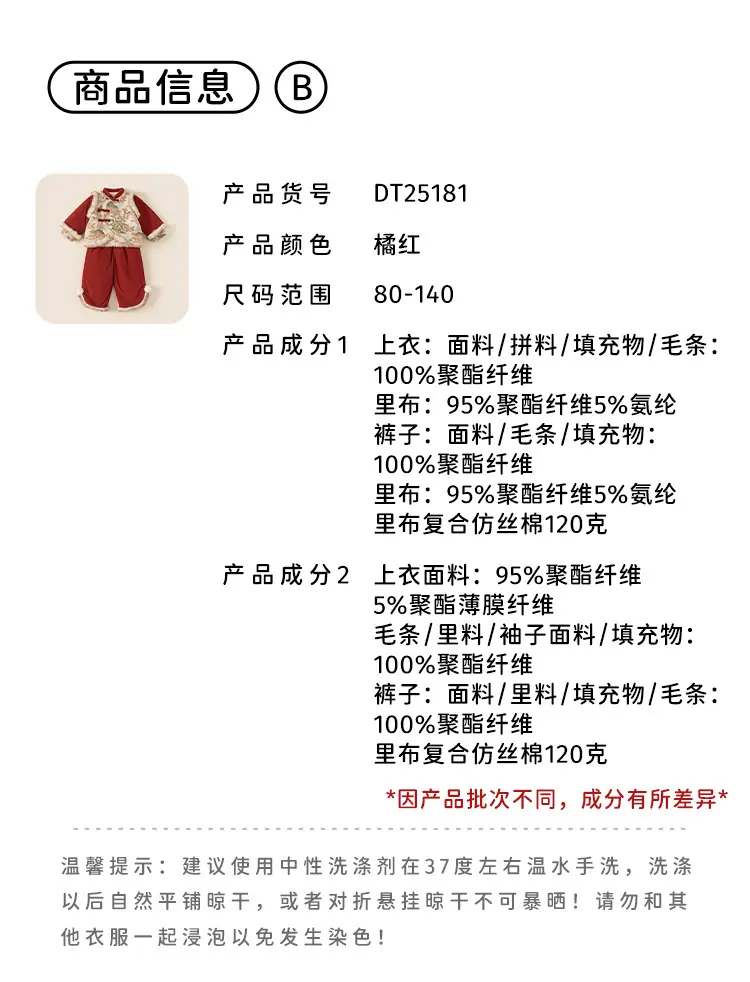 商品信息 B

产品货号 DT25181

产品颜色 橘红

尺码范围 80-140

产品成分1 上衣：面料/拼料/填充物/毛条：
100%聚酯纤维
里布：95%聚酯纤维5%氨纶
裤子：面料/毛条/填充物：
100%聚酯纤维
里布：95%聚酯纤维5%氨纶
里布复合仿丝棉120克

产品成分2 上衣面料：95%聚酯纤维
5%聚酯薄膜纤维
毛条/里料/袖子面料/填充物：
100%聚酯纤维
裤子：面料/里料/填充物/毛条：
100%聚酯纤维
里布复合仿丝棉120克

*因产品批次不同，成分有所差异*

温馨提示：建议使用中性洗涤剂在37度左右温水手洗，洗涤以后自然平铺晾干，或者对折悬挂晾干不可暴晒！请勿和其他衣服一起浸泡以免发生染色！